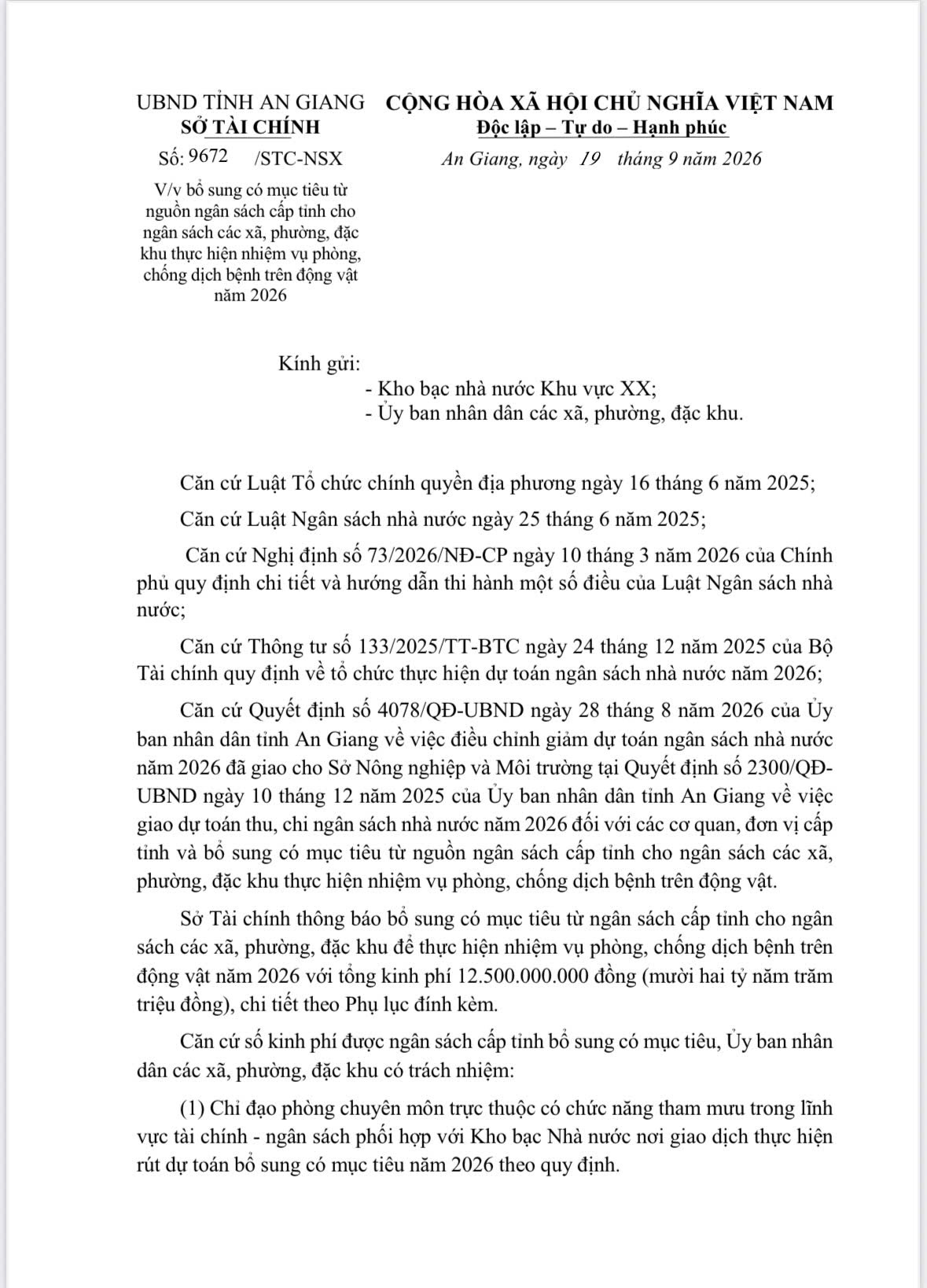 UBND TỈNH AN GIANG
SỞ TÀI CHÍNH

Số: 9672 /STC-NSX

V/v bổ sung có mục tiêu từ nguồn ngân sách cấp tỉnh cho ngân sách các xã, phường, đặc khu thực hiện nhiệm vụ phòng, chống dịch bệnh trên động vật năm 2026

CỘNG HÒA XÃ HỘI CHỦ NGHĨA VIỆT NAM
Độc lập – Tự do – Hạnh phúc

An Giang, ngày 19 tháng 9 năm 2026

Kính gửi:
- Kho bạc nhà nước Khu vực XX;
- Ủy ban nhân dân các xã, phường, đặc khu.

Căn cứ Luật Tổ chức chính quyền địa phương ngày 16 tháng 6 năm 2025;

Căn cứ Luật Ngân sách nhà nước ngày 25 tháng 6 năm 2025;

Căn cứ Nghị định số 73/2026/NĐ-CP ngày 10 tháng 3 năm 2026 của Chính phủ quy định chi tiết và hướng dẫn thi hành một số điều của Luật Ngân sách nhà nước;

Căn cứ Thông tư số 133/2025/TT-BTC ngày 24 tháng 12 năm 2025 của Bộ Tài chính quy định về tổ chức thực hiện dự toán ngân sách nhà nước năm 2026;

Căn cứ Quyết định số 4078/QĐ-UBND ngày 28 tháng 8 năm 2026 của Ủy ban nhân dân tỉnh An Giang về việc điều chỉnh giảm dự toán ngân sách nhà nước năm 2026 đã giao cho Sở Nông nghiệp và Môi trường tại Quyết định số 2300/QĐ-UBND ngày 10 tháng 12 năm 2025 của Ủy ban nhân dân tỉnh An Giang về việc giao dự toán thu, chi ngân sách nhà nước năm 2026 đối với các cơ quan, đơn vị cấp tỉnh và bổ sung có mục tiêu từ nguồn ngân sách cấp tỉnh cho ngân sách các xã, phường, đặc khu thực hiện nhiệm vụ phòng, chống dịch bệnh trên động vật.

Sở Tài chính thông báo bổ sung có mục tiêu từ ngân sách cấp tỉnh cho ngân sách các xã, phường, đặc khu để thực hiện nhiệm vụ phòng, chống dịch bệnh trên động vật năm 2026 với tổng kinh phí 12.500.000.000 đồng (mười hai tỷ năm trăm triệu đồng), chi tiết theo Phụ lục đính kèm.

Căn cứ số kinh phí được ngân sách cấp tỉnh bổ sung có mục tiêu, Ủy ban nhân dân các xã, phường, đặc khu có trách nhiệm:

(1) Chỉ đạo phòng chuyên môn trực thuộc có chức năng tham mưu trong lĩnh vực tài chính - ngân sách phối hợp với Kho bạc Nhà nước nơi giao dịch thực hiện rút dự toán bổ sung có mục tiêu năm 2026 theo quy định.